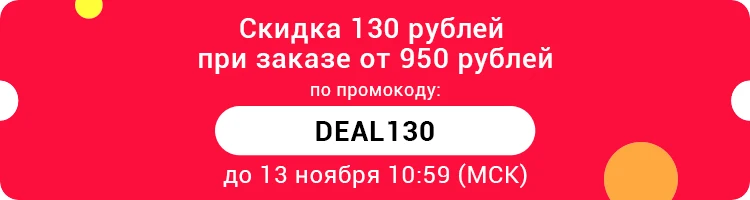 Скидка 130 рублей
при заказе от 950 рублей

по промокоду:

DEAL130

до 13 ноября 10:59 (МСК)